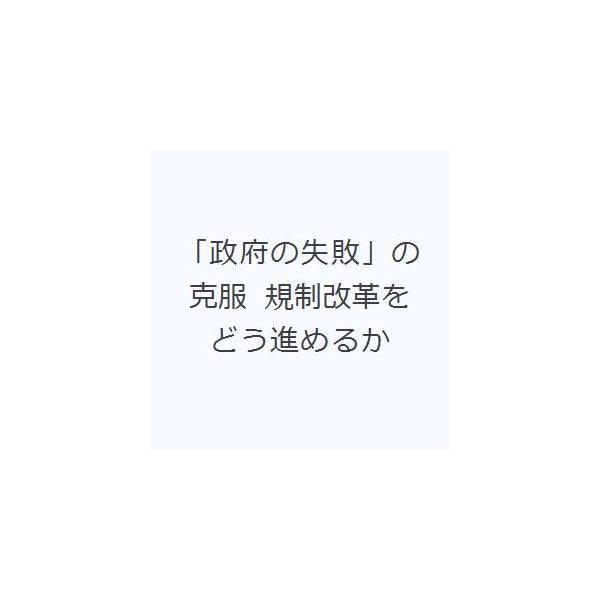 「政府の失敗」の克服　規制改革をどう進めるか